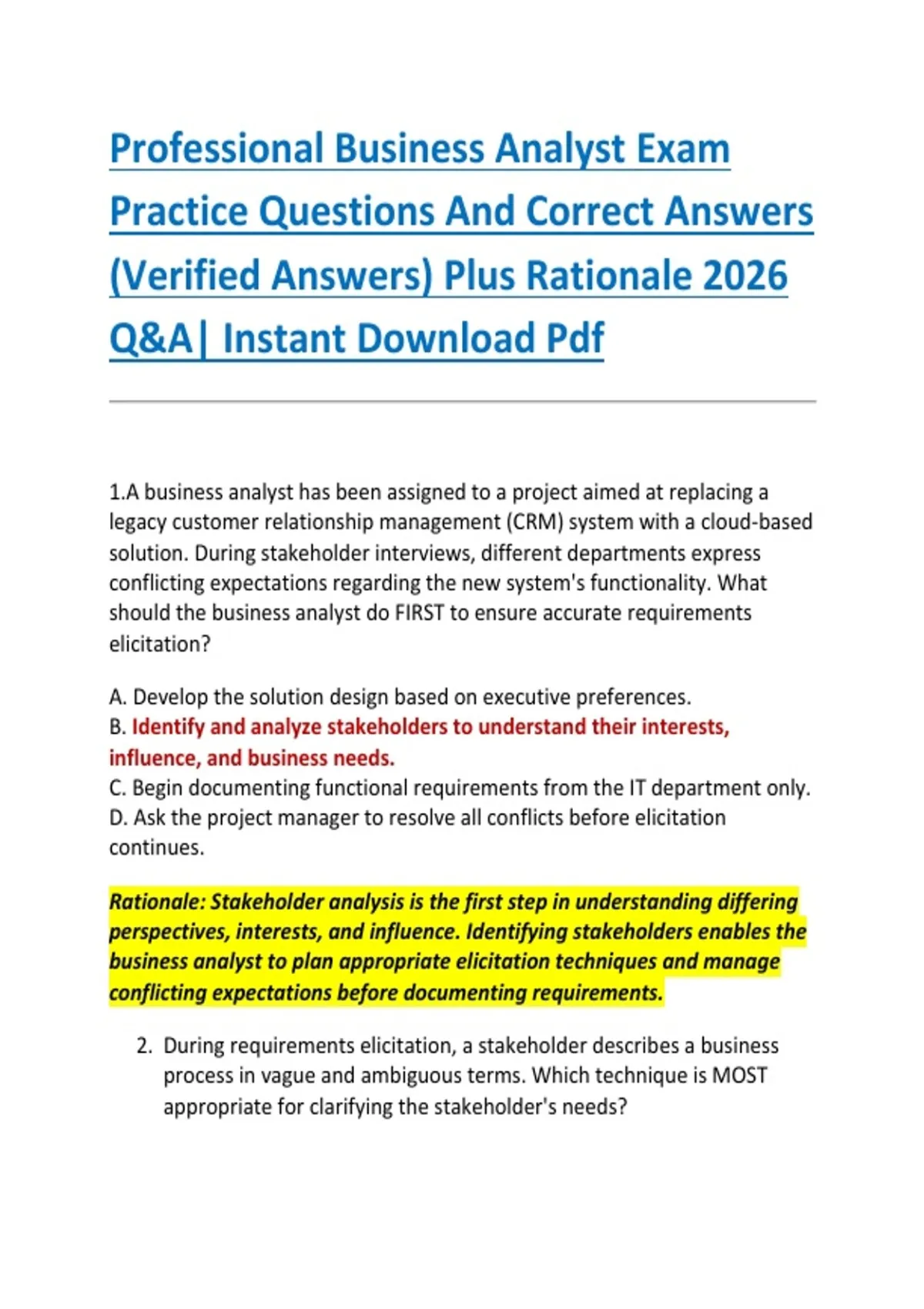 Professional Business Analyst Exam Practice Questions And Correct Answers (Verified Answers) Plus Rationale 2026 Q&A| Instant Download Pdf

1.A business analyst has been assigned to a project aimed at replacing a legacy customer relationship management (CRM) system with a cloud-based solution. During stakeholder interviews, different departments express conflicting expectations regarding the new system's functionality. What should the business analyst do FIRST to ensure accurate requirements elicitation?

A. Develop the solution design based on executive preferences.
B. Identify and analyze stakeholders to understand their interests, influence, and business needs.
C. Begin documenting functional requirements from the IT department only.
D. Ask the project manager to resolve all conflicts before elicitation continues.

Rationale: Stakeholder analysis is the first step in understanding differing perspectives, interests, and influence. Identifying stakeholders enables the business analyst to plan appropriate elicitation techniques and manage conflicting expectations before documenting requirements.

2. During requirements elicitation, a stakeholder describes a business process in vague and ambiguous terms. Which technique is MOST appropriate for clarifying the stakeholder's needs?